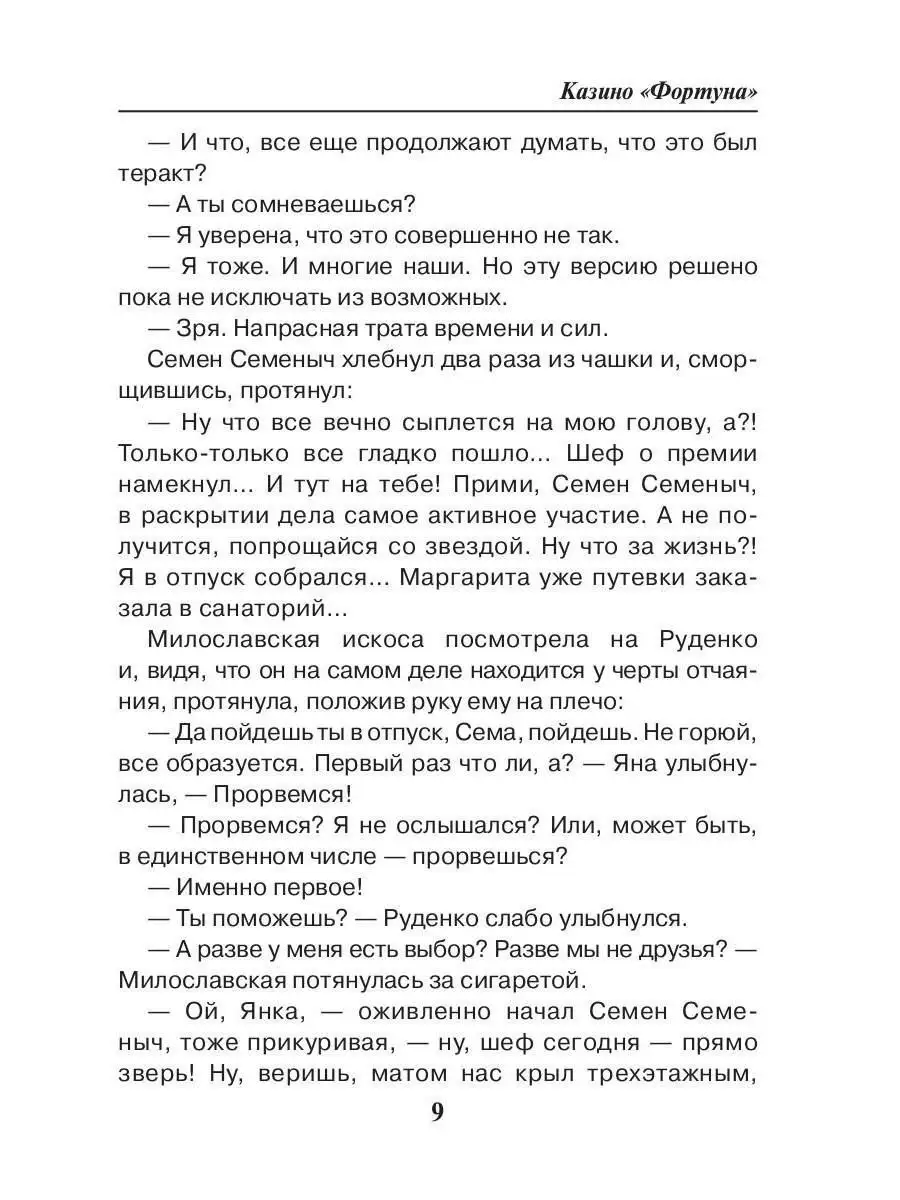 Казино «Фортуна»

— И что, все еще продолжают думать, что это был теракт?

— А ты сомневаешься?

— Я уверена, что это совершенно не так.

— Я тоже. И многие наши. Но эту версию решено пока не исключать из возможных.

— Зря. Напрасная трата времени и сил.

Семен Семеныч хлебнул два раза из чашки и, сморщившись, протянул:

— Ну что все вечно сыплется на мою голову, а?! Только-только все гладко пошло... Шеф о премии намекнул... И тут на тебе! Прими, Семен Семеныч, в раскрытии дела самое активное участие. А не получится, попрощайся со звездой. Ну что за жизнь?! Я в отпуск собрался... Маргарита уже путевки заказала в санаторий...

Милославская искоса посмотрела на Руденко и, видя, что он на самом деле находится у черты отчаяния, протянула, положив руку ему на плечо:

— Да пойдешь ты в отпуск, Сема, пойдешь. Не горюй, все образуется. Первый раз что ли, а? — Яна улыбнулась, — Прорвемся!

— Прорвемся? Я не ослышался? Или, может быть, в единственном числе — прорвешься?

— Именно первое!

— Ты поможешь? — Руденко слабо улыбнулся.

— А разве у меня есть выбор? Разве мы не друзья? — Милославская потянулась за сигаретой.

— Ой, Янка, — оживленно начал Семен Семеныч, тоже прикуривая, — ну, шеф сегодня — прямо зверь! Ну, веришь, матом нас крыл трехэтажным,

9